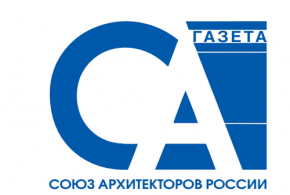 СА
ГАЗЕТА
СОЮЗ АРХИТЕКТОРОВ РОССИИ